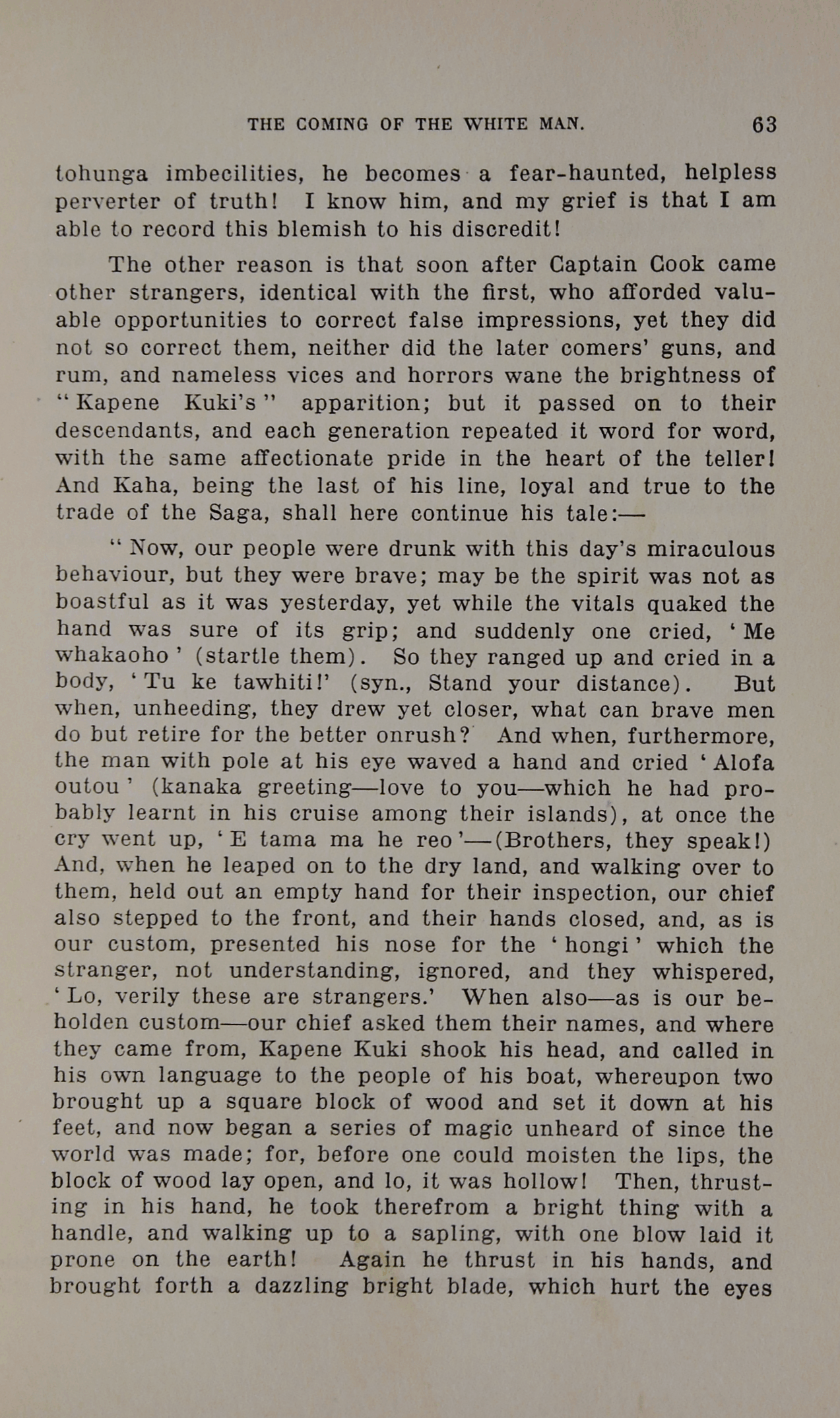 THE COMING OF THE WHITE MAN. 63

tohunga imbecilities, he becomes a fear-haunted, helpless perverter of truth! I know him, and my grief is that I am able to record this blemish to his discredit!

The other reason is that soon after Captain Cook came other strangers, identical with the first, who afforded valuable opportunities to correct false impressions, yet they did not so correct them, neither did the later comers' guns, and rum, and nameless vices and horrors wane the brightness of "Kapene Kuki's" apparition; but it passed on to their descendants, and each generation repeated it word for word, with the same affectionate pride in the heart of the teller! And Kaha, being the last of his line, loyal and true to the trade of the Saga, shall here continue his tale:—

"Now, our people were drunk with this day's miraculous behaviour, but they were brave; may be the spirit was not as boastful as it was yesterday, yet while the vitals quaked the hand was sure of its grip; and suddenly one cried, 'Me whakaoho' (startle them). So they ranged up and cried in a body, 'Tu ke tawhiti!' (syn., Stand your distance). But when, unheeding, they drew yet closer, what can brave men do but retire for the better onrush? And when, furthermore, the man with pole at his eye waved a hand and cried 'Alofa outou' (kanaka greeting—love to you—which he had probably learnt in his cruise among their islands), at once the cry went up, 'E tama ma he reo'—(Brothers, they speak!) And, when he leaped on to the dry land, and walking over to them, held out an empty hand for their inspection, our chief also stepped to the front, and their hands closed, and, as is our custom, presented his nose for the 'hongi' which the stranger, not understanding, ignored, and they whispered, 'Lo, verily these are strangers.' When also—as is our beholden custom—our chief asked them their names, and where they came from, Kapene Kuki shook his head, and called in his own language to the people of his boat, whereupon two brought up a square block of wood and set it down at his feet, and now began a series of magic unheard of since the world was made; for, before one could moisten the lips, the block of wood lay open, and lo, it was hollow! Then, thrusting in his hand, he took therefrom a bright thing with a handle, and walking up to a sapling, with one blow laid it prone on the earth! Again he thrust in his hands, and brought forth a dazzling bright blade, which hurt the eyes